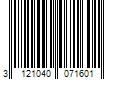 3 121040 071601